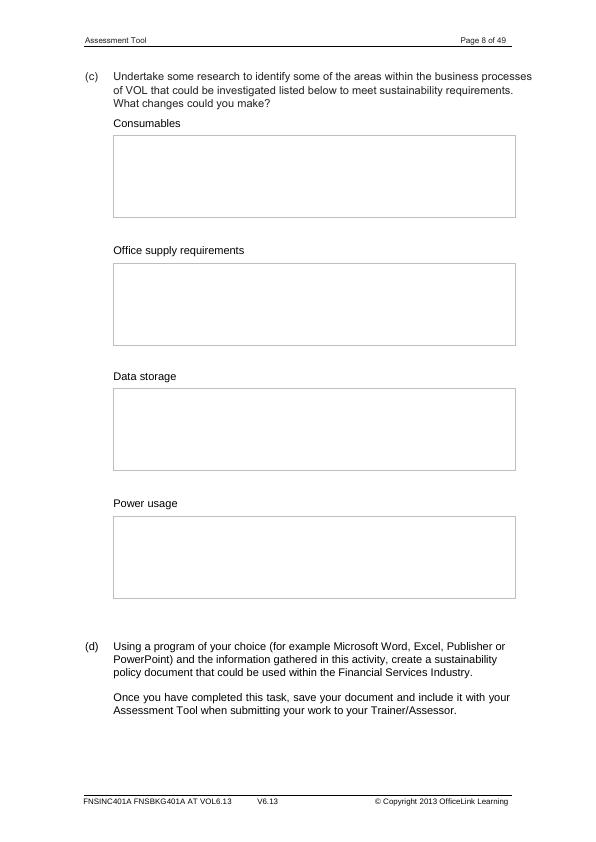 Assessment Tool Page 8 of 49

(c) Undertake some research to identify some of the areas within the business processes of VOL that could be investigated listed below to meet sustainability requirements. What changes could you make?

Consumables

Office supply requirements

Data storage

Power usage

(d) Using a program of your choice (for example Microsoft Word, Excel, Publisher or PowerPoint) and the information gathered in this activity, create a sustainability policy document that could be used within the Financial Services Industry.

Once you have completed this task, save your document and include it with your Assessment Tool when submitting your work to your Trainer/Assessor.

FNSINC401A FNSBKG401A AT VOL6.13 V6.13 © Copyright 2013 OfficeLink Learning